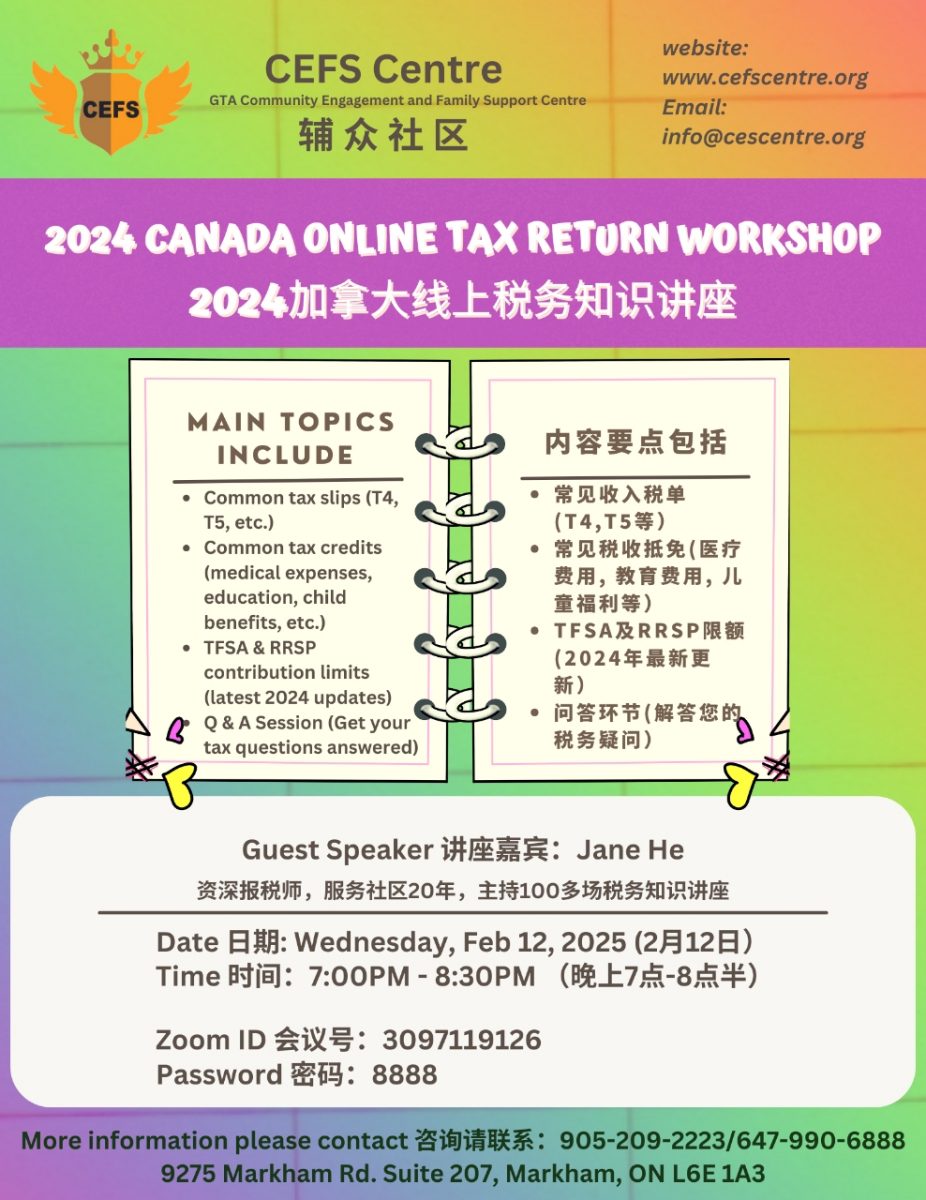 CEFS

CEFS Centre
GTA Community Engagement and Family Support Centre
辅众社区

website:
www.cefscentre.org
Email:
info@cescentre.org

2024 CANADA ONLINE TAX RETURN WORKSHOP
2024加拿大线上税务知识讲座

MAIN TOPICS INCLUDE

• Common tax slips (T4, T5, etc.)
• Common tax credits (medical expenses, education, child benefits, etc.)
• TFSA & RRSP contribution limits (latest 2024 updates)
• Q & A Session (Get your tax questions answered)

内容要点包括

• 常见收入税单(T4,T5等)
• 常见税收抵免(医疗费用,教育费用,儿童福利等)
• TFSA及RRSP限额(2024年最新更新)
• 问答环节(解答您的税务疑问)

Guest Speaker 讲座嘉宾：Jane He
资深报税师，服务社区20年，主持100多场税务知识讲座

Date 日期: Wednesday, Feb 12, 2025 (2月12日)
Time 时间：7:00PM - 8:30PM （晚上7点-8点半）

Zoom ID 会议号：3097119126
Password 密码：8888

More information please contact 咨询请联系：905-209-2223/647-990-6888
9275 Markham Rd. Suite 207, Markham, ON L6E 1A3